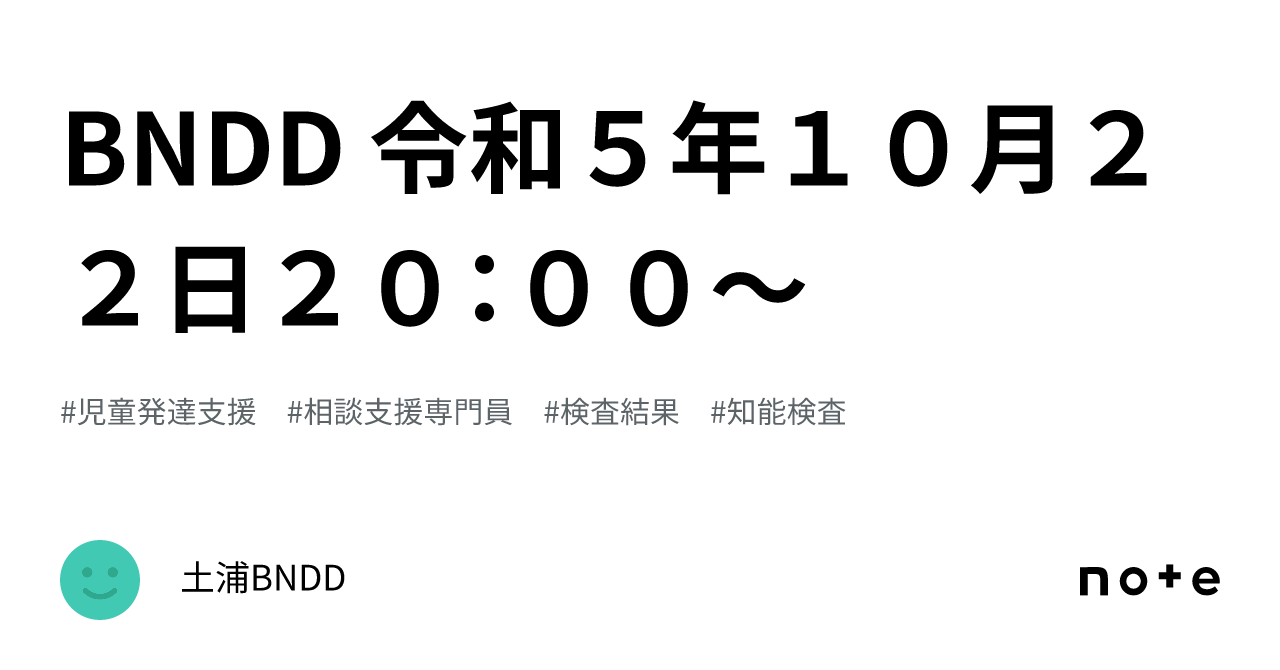 BNDD 令和５年１０月２２日２０：００～

#児童発達支援　#相談支援専門員　#検査結果　#知能検査

土浦BNDD

note